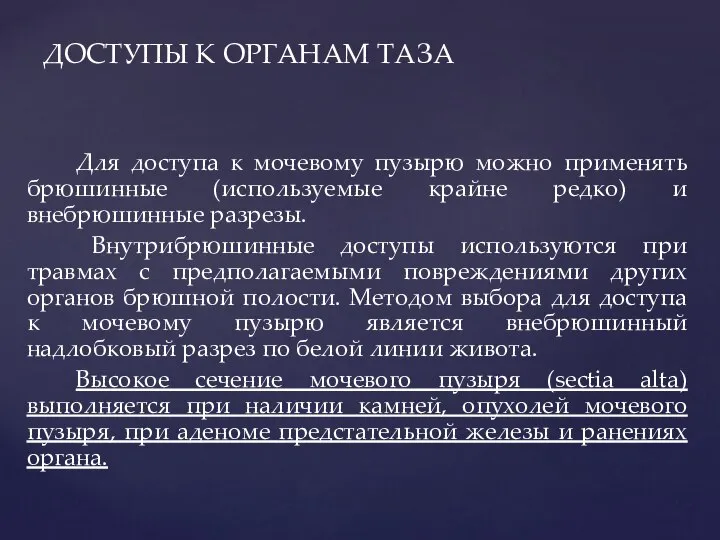 ДОСТУПЫ К ОРГАНАМ ТАЗА

Для доступа к мочевому пузырю можно применять брюшинные (используемые крайне редко) и внебрюшинные разрезы.

Внутрибрюшинные доступы используются при травмах с предполагаемыми повреждениями других органов брюшной полости. Методом выбора для доступа к мочевому пузырю является внебрюшинный надлобковый разрез по белой линии живота.

Высокое сечение мочевого пузыря (sectia alta) выполняется при наличии камней, опухолей мочевого пузыря, при аденоме предстательной железы и ранениях органа.